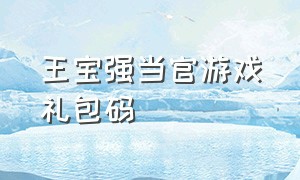 王宝强当官游戏礼包码